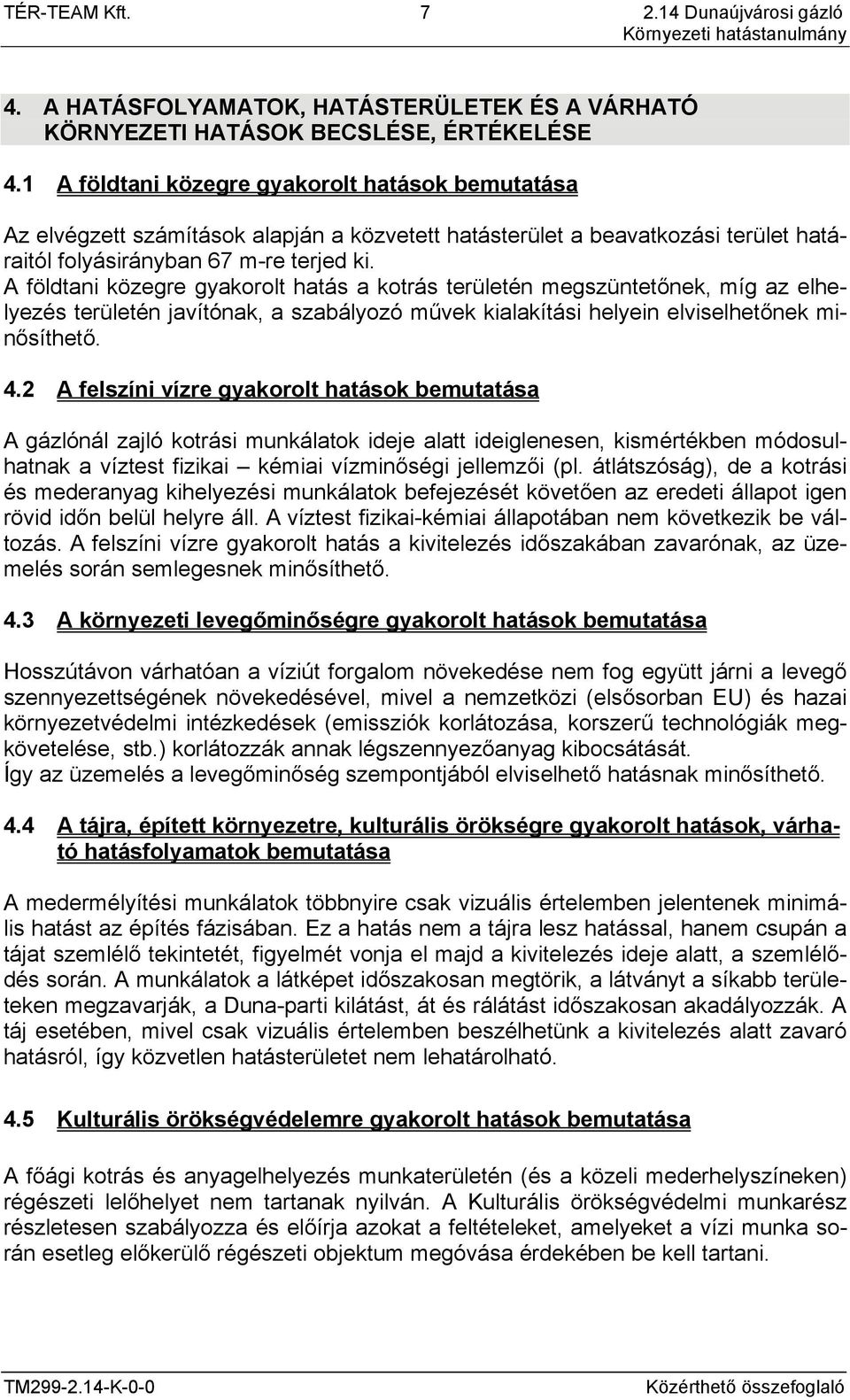 TÉR-TEAM Kft. 7 2.14 Dunaújvárosi gázló
Környezeti hatástanulmány

4. A HATÁSFOLYAMATOK, HATÁSTERÜLETEK ÉS A VÁRHATÓ KÖRNYEZETI HATÁSOK BECSLÉSE, ÉRTÉKELÉSE

4.1 A földtani közegre gyakorolt hatások bemutatása

Az elvégzett számítások alapján a közvetett hatásterület a beavatkozási terület határaitól folyásirányban 67 m-re terjed ki.
A földtani közegre gyakorolt hatás a kotrás területén megszüntetőnek, míg az elhelyezés területén javítónak, a szabályozó művek kialakítási helyein elviselhetőnek minősíthető.

4.2 A felszíni vízre gyakorolt hatások bemutatása

A gázlónál zajló kotrási munkálatok ideje alatt ideiglenesen, kismértékben módosulhatnak a víztest fizikai – kémiai vízminőségi jellemzői (pl. átlátszóság), de a kotrási és mederanyag kihelyezési munkálatok befejezését követően az eredeti állapot igen rövid időn belül helyre áll. A víztest fizikai-kémiai állapotában nem következik be változás. A felszíni vízre gyakorolt hatás a kivitelezés időszakában zavarónak, az üzemelés során semlegesnek minősíthető.

4.3 A környezeti levegőminőségre gyakorolt hatások bemutatása

Hosszútávon várhatóan a víziút forgalom növekedése nem fog együtt járni a levegő szennyezettségének növekedésével, mivel a nemzetközi (elsősorban EU) és hazai környezetvédelmi intézkedések (emissziók korlátozása, korszerű technológiák megkövetelése, stb.) korlátozzák annak légszennyezőanyag kibocsátását.
Így az üzemelés a levegőminőség szempontjából elviselhető hatásnak minősíthető.

4.4 A tájra, épített környezetre, kulturális örökségre gyakorolt hatások, várható hatásfolyamatok bemutatása

A medermélyítési munkálatok többnyire csak vizuális értelemben jelentenek minimális hatást az építés fázisában. Ez a hatás nem a tájra lesz hatással, hanem csupán a tájat szemlélő tekintetét, figyelmét vonja el majd a kivitelezés ideje alatt, a szemlélődés során. A munkálatok a látképet időszakosan megtörik, a látványt a síkabb területeken megzavarják, a Duna-parti kilátást, át és rálátást időszakosan akadályozzák. A táj esetében, mivel csak vizuális értelemben beszélhetünk a kivitelezés alatt zavaró hatásról, így közvetlen hatásterületet nem lehatárolható.

4.5 Kulturális örökségvédelemre gyakorolt hatások bemutatása

A főági kotrás és anyagelhelyezés munkaterületén (és a közeli mederhelyszíneken) régészeti lelőhelyet nem tartanak nyilván. A Kulturális örökségvédelmi munkarész részletesen szabályozza és előírja azokat a feltételeket, amelyeket a vízi munka során esetleg előkerülő régészeti objektum megóvása érdekében be kell tartani.

TM299-2.14-K-0-0 Közérthető összefoglaló